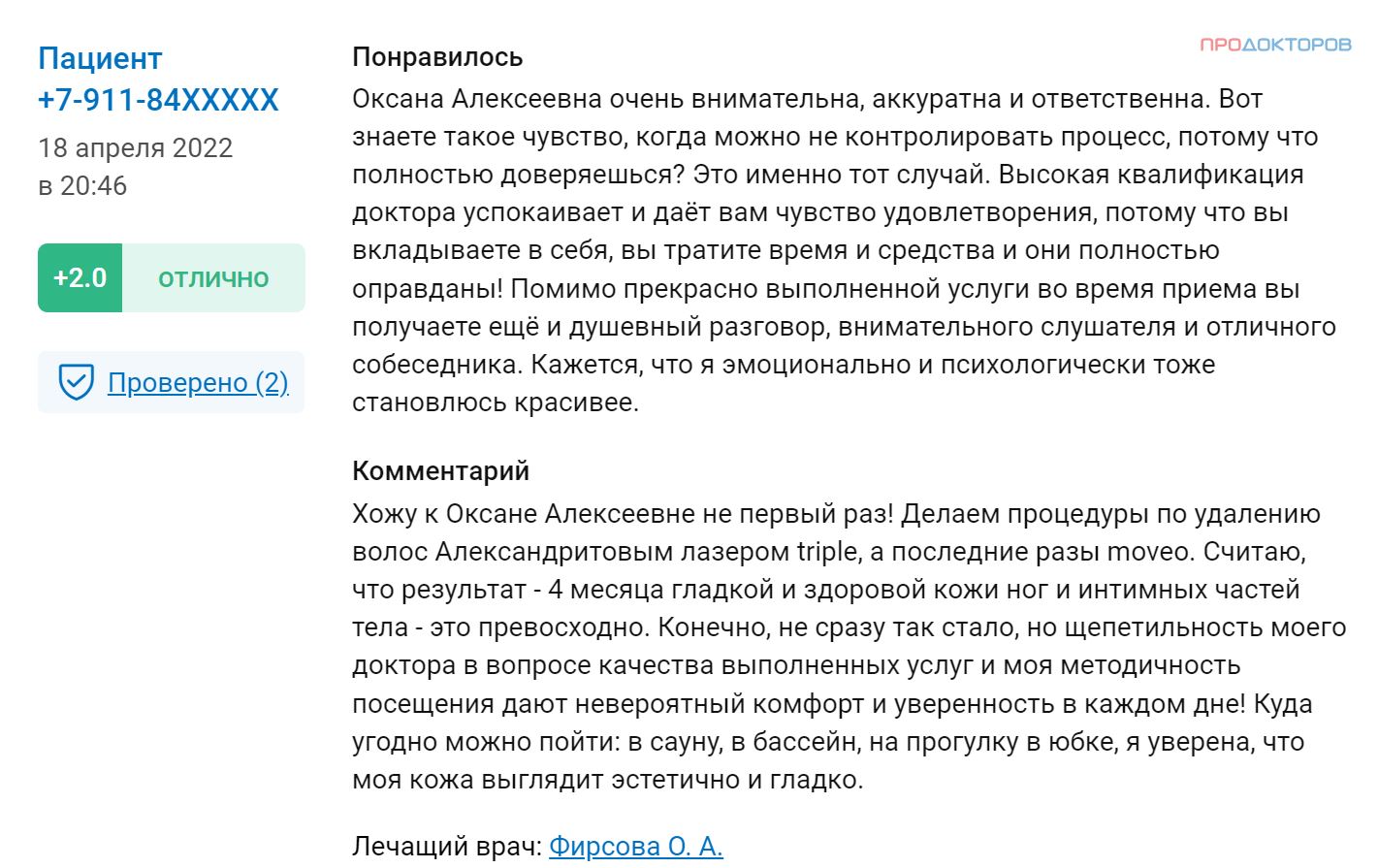 Пациент
+7-911-84XXXXX
18 апреля 2022
в 20:46

+2.0 отлично

Проверено (2)

ПРОДОКТОРОВ

Понравилось
Оксана Алексеевна очень внимательна, аккуратна и ответственна. Вот знаете такое чувство, когда можно не контролировать процесс, потому что полностью доверяешься? Это именно тот случай. Высокая квалификация доктора успокаивает и даёт вам чувство удовлетворения, потому что вы вкладываете в себя, вы тратите время и средства и они полностью оправданы! Помимо прекрасно выполненной услуги во время приема вы получаете ещё и душевный разговор, внимательного слушателя и отличного собеседника. Кажется, что я эмоционально и психологически тоже становлюсь красивее.

Комментарий
Хожу к Оксане Алексеевне не первый раз! Делаем процедуры по удалению волос Александритовым лазером triple, а последние разы moveo. Считаю, что результат - 4 месяца гладкой и здоровой кожи ног и интимных частей тела - это превосходно. Конечно, не сразу так стало, но щепетильность моего доктора в вопросе качества выполненных услуг и моя методичность посещения дают невероятный комфорт и уверенность в каждом дне! Куда угодно можно пойти: в сауну, в бассейн, на прогулку в юбке, я уверена, что моя кожа выглядит эстетично и гладко.

Лечащий врач: Фирсова О. А.